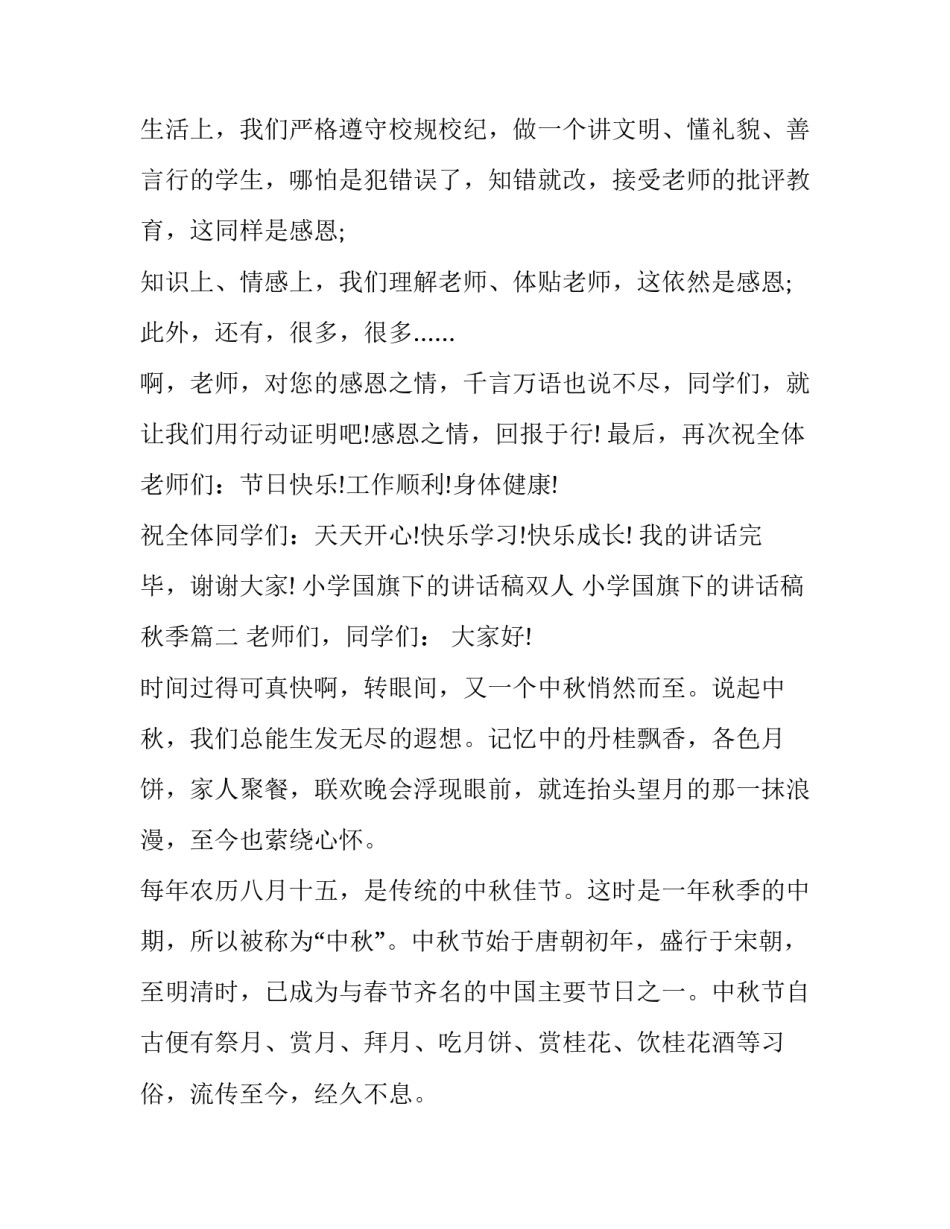 生活上，我们严格遵守校规校纪，做一个讲文明、懂礼貌、善言行的学生，哪怕是犯错误了，知错就改，接受老师的批评教育，这同样是感恩;

知识上、情感上，我们理解老师、体贴老师，这依然是感恩;

此外，还有，很多，很多......

啊，老师，对您的感恩之情，千言万语也说不尽，同学们，就让我们用行动证明吧!感恩之情，回报于行! 最后，再次祝全体老师们：节日快乐!工作顺利!身体健康!

祝全体同学们：天天开心!快乐学习!快乐成长! 我的讲话完毕，谢谢大家! 小学国旗下的讲话稿双人 小学国旗下的讲话稿秋季篇二 老师们，同学们： 大家好!

时间过得可真快啊，转眼间，又一个中秋悄然而至。说起中秋，我们总能生发无尽的遐想。记忆中的丹桂飘香，各色月饼，家人聚餐，联欢晚会浮现眼前，就连抬头望月的那一抹浪漫，至今也萦绕心怀。

每年农历八月十五，是传统的中秋佳节。这时是一年秋季的中期，所以被称为“中秋”。中秋节始于唐朝初年，盛行于宋朝，至明清时，已成为与春节齐名的中国主要节日之一。中秋节自古便有祭月、赏月、拜月、吃月饼、赏桂花、饮桂花酒等习俗，流传至今，经久不息。